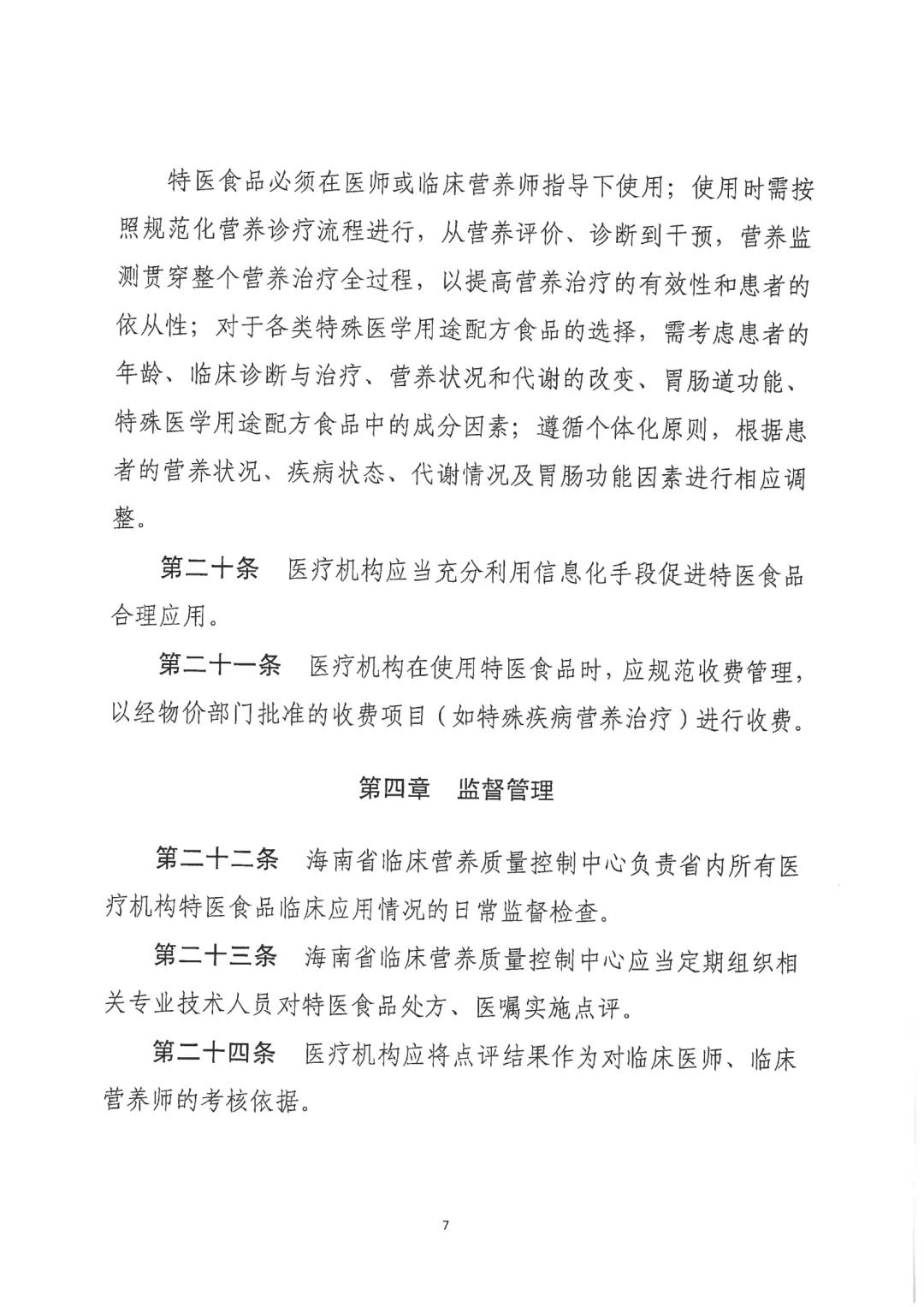 特医食品必须在医师或临床营养师指导下使用；使用时需按照规范化营养诊疗流程进行，从营养评价、诊断到干预，营养监测贯穿整个营养治疗全过程，以提高营养治疗的有效性和患者的依从性；对于各类特殊医学用途配方食品的选择，需考虑患者的年龄、临床诊断与治疗、营养状况和代谢的改变、胃肠道功能、特殊医学用途配方食品中的成分因素；遵循个体化原则，根据患者的营养状况、疾病状态、代谢情况及胃肠功能因素进行相应调整。

第二十条　医疗机构应当充分利用信息化手段促进特医食品合理应用。

第二十一条　医疗机构在使用特医食品时，应规范收费管理，以经物价部门批准的收费项目（如特殊疾病营养治疗）进行收费。

第四章　监督管理

第二十二条　海南省临床营养质量控制中心负责省内所有医疗机构特医食品临床应用情况的日常监督检查。

第二十三条　海南省临床营养质量控制中心应当定期组织相关专业技术人员对特医食品处方、医嘱实施点评。

第二十四条　医疗机构应将点评结果作为对临床医师、临床营养师的考核依据。

7